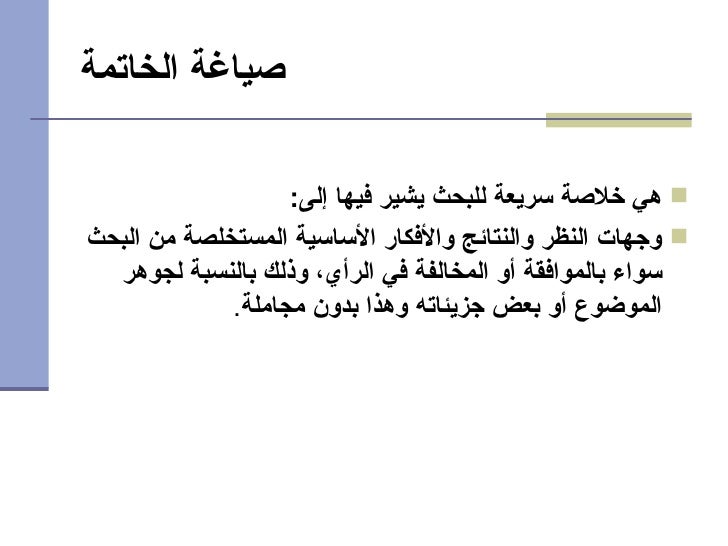 صياغة الخاتمة

هي خلاصة سريعة للبحث يشير فيها إلى:

وجهات النظر والنتائج والأفكار الأساسية المستخلصة من البحث سواء بالموافقة أو المخالفة في الرأي، وذلك بالنسبة لجوهر الموضوع أو بعض جزيئاته وهذا بدون مجاملة.